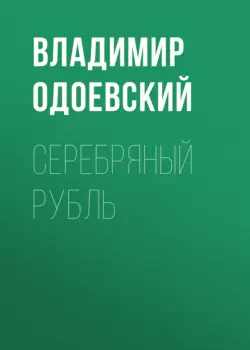 ВЛАДИМИР ОДОЕВСКИЙ

СЕРЕБРЯНЫЙ РУБЛЬ